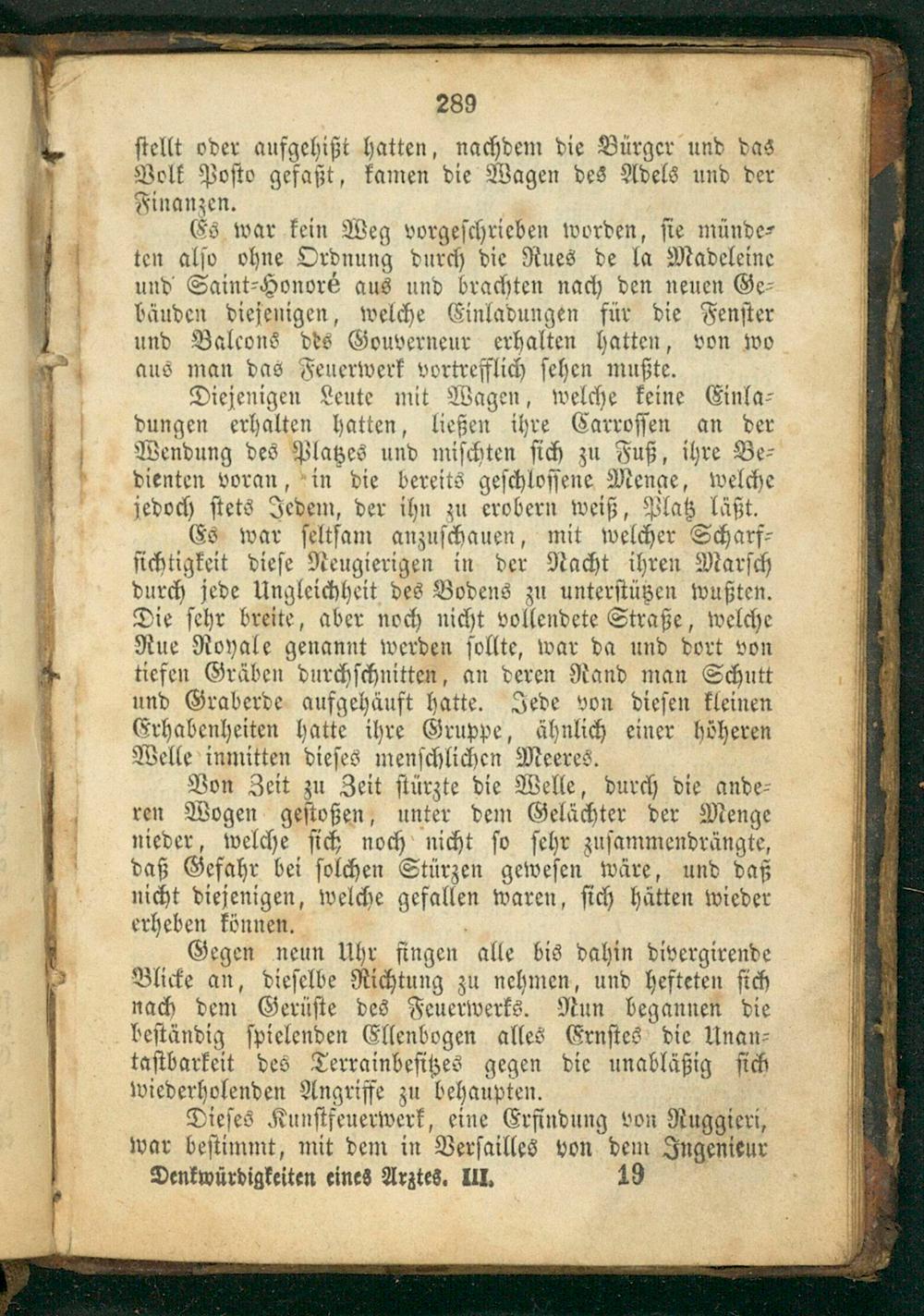 289

stellt oder aufgehißt hatten, nachdem die Bürger und das Volk Posto gefaßt, kamen die Wagen des Adels und der Finanzen.

Es war kein Weg vorgeschrieben worden, sie mündeten also ohne Ordnung durch die Rues de la Madeleine und Saint-Honoré aus und brachten nach den neuen Gebäuden diejenigen, welche Einladungen für die Fenster und Balcons des Gouverneur erhalten hatten, von wo aus man das Feuerwerk vortrefflich sehen mußte.

Diejenigen Leute mit Wagen, welche keine Einladungen erhalten hatten, ließen ihre Carrossen an der Wendung des Platzes und mischten sich zu Fuß, ihre Bedienten voran, in die bereits geschlossene Menge, welche jedoch stets Jedem, der ihn zu erobern weiß, Platz läßt.

Es war seltsam anzuschauen, mit welcher Scharfsichtigkeit diese Neugierigen in der Nacht ihren Marsch durch jede Ungleichheit des Bodens zu unterstützen wußten. Die sehr breite, aber noch nicht vollendete Straße, welche Rue Royale genannt werden sollte, war da und dort von tiefen Gräben durchschnitten, an deren Rand man Schutt und Graberde aufgehäuft hatte. Jede von diesen kleinen Erhabenheiten hatte ihre Gruppe, ähnlich einer höheren Welle inmitten dieses menschlichen Meeres.

Von Zeit zu Zeit stürzte die Welle, durch die anderen Wogen gestoßen, unter dem Gelächter der Menge nieder, welche sich noch nicht so sehr zusammendrängte, daß Gefahr bei solchen Stürzen gewesen wäre, und daß nicht diejenigen, welche gefallen waren, sich hätten wieder erheben können.

Gegen neun Uhr fingen alle bis dahin divergirende Blicke an, dieselbe Richtung zu nehmen, und hefteten sich nach dem Gerüste des Feuerwerks. Nun begannen die beständig spielenden Ellenbogen alles Ernstes die Unantastbarkeit des Terrainbesitzes gegen die unabläßig sich wiederholenden Angriffe zu behaupten.

Dieses Kunstfeuerwerk, eine Erfindung von Ruggieri, war bestimmt, mit dem in Versailles von dem Ingenieur

Denkwürdigkeiten eines Arztes. III. 19